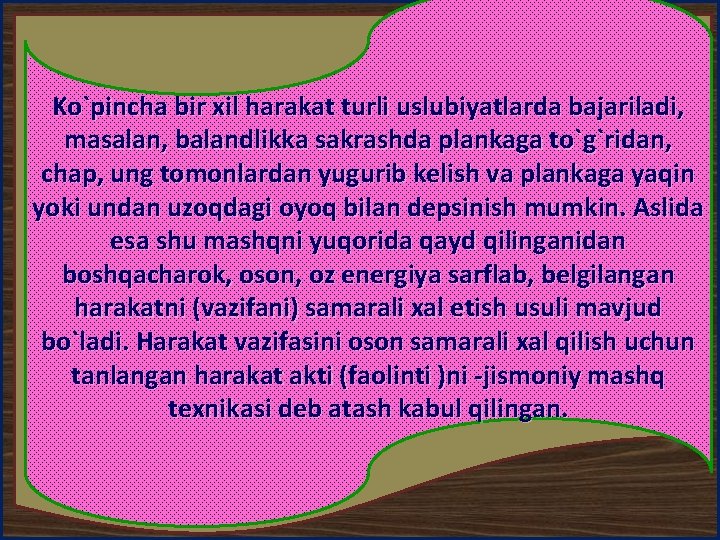 Ko`pincha bir xil harakat turli uslubiyatlarda bajariladi, masalan, balandlikka sakrashda plankaga to`g`ridan, chap, ung tomonlardan yugurib kelish va plankaga yaqin yoki undan uzoqdagi oyoq bilan depsinish mumkin. Aslida esa shu mashqni yuqorida qayd qilinganidan boshqacharok, oson, oz energiya sarflab, belgilangan harakatni (vazifani) samarali xal etish usuli mavjud bo`ladi. Harakat vazifasini oson samarali xal qilish uchun tanlangan harakat akti (faolinti )ni -jismoniy mashq texnikasi deb atash kabul qilingan.